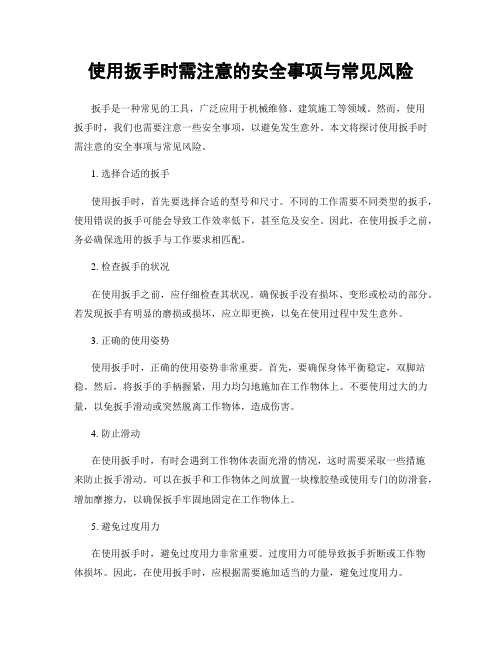 使用扳手时需注意的安全事项与常见风险

扳手是一种常见的工具，广泛应用于机械维修、建筑施工等领域。然而，使用扳手时，我们也需要注意一些安全事项，以避免发生意外。本文将探讨使用扳手时需注意的安全事项与常见风险。

1. 选择合适的扳手

使用扳手时，首先要选择合适的型号和尺寸。不同的工作需要不同类型的扳手，使用错误的扳手可能会导致工作效率低下，甚至危及安全。因此，在使用扳手之前，务必确保选用的扳手与工作要求相匹配。

2. 检查扳手的状况

在使用扳手之前，应仔细检查其状况。确保扳手没有损坏、变形或松动的部分。若发现扳手有明显的磨损或损坏，应立即更换，以免在使用过程中发生意外。

3. 正确的使用姿势

使用扳手时，正确的使用姿势非常重要。首先，要确保身体平衡稳定，双脚站稳。然后，将扳手的手柄握紧，用力均匀地施加在工作物体上。不要使用过大的力量，以免扳手滑动或突然脱离工作物体，造成伤害。

4. 防止滑动

在使用扳手时，有时会遇到工作物体表面光滑的情况，这时需要采取一些措施来防止扳手滑动。可以在扳手和工作物体之间放置一块橡胶垫或使用专门的防滑套，增加摩擦力，以确保扳手牢固地固定在工作物体上。

5. 避免过度用力

在使用扳手时，避免过度用力非常重要。过度用力可能导致扳手折断或工作物体损坏。因此，在使用扳手时，应根据需要施加适当的力量，避免过度用力。